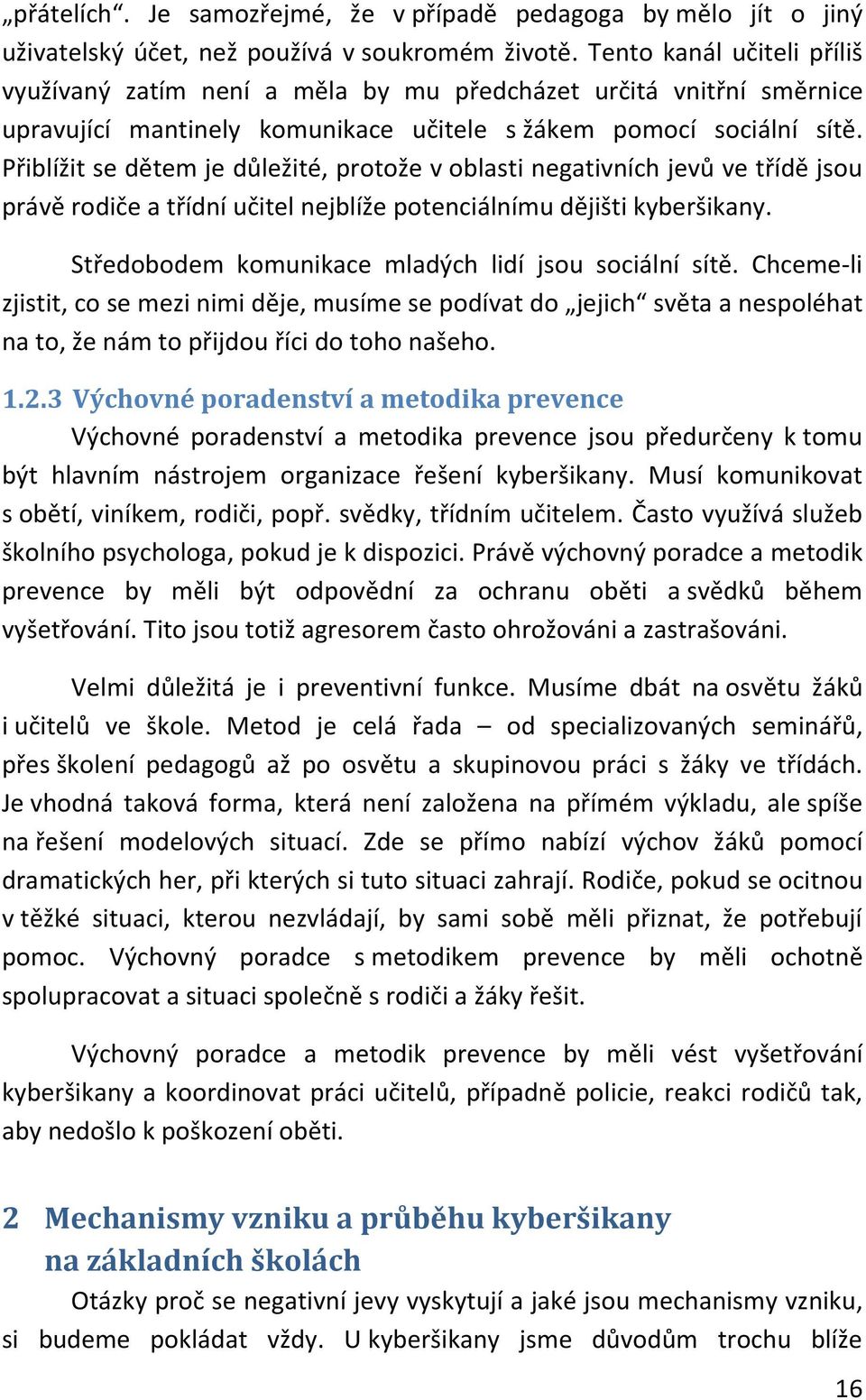 „přátelích“. Je samozřejmé, že v případě pedagoga by mělo jít o jiný uživatelský účet, než používá v soukromém životě. Tento kanál učiteli příliš využívaný zatím není a měla by mu předcházet určitá vnitřní směrnice upravující mantinely komunikace učitele s žákem pomocí sociální sítě. Přiblížit se dětem je důležité, protože v oblasti negativních jevů ve třídě jsou právě rodiče a třídní učitel nejblíže potenciálnímu dějišti kyberšikany.

Středobodem komunikace mladých lidí jsou sociální sítě. Chceme-li zjistit, co se mezi nimi děje, musíme se podívat do „jejich“ světa a nespoléhat na to, že nám to přijdou říci do toho našeho.

1.2.3 Výchovné poradenství a metodika prevence

Výchovné poradenství a metodika prevence jsou předurčeny k tomu být hlavním nástrojem organizace řešení kyberšikany. Musí komunikovat s obětí, viníkem, rodiči, popř. svědky, třídním učitelem. Často využívá služeb školního psychologa, pokud je k dispozici. Právě výchovný poradce a metodik prevence by měli být odpovědní za ochranu oběti a svědků během vyšetřování. Tito jsou totiž agresorem často ohrožováni a zastrašováni.

Velmi důležitá je i preventivní funkce. Musíme dbát na osvětu žáků i učitelů ve škole. Metod je celá řada – od specializovaných seminářů, přes školení pedagogů až po osvětu a skupinovou práci s žáky ve třídách. Je vhodná taková forma, která není založena na přímém výkladu, ale spíše na řešení modelových situací. Zde se přímo nabízí výchov žáků pomocí dramatických her, při kterých si tuto situaci zahrají. Rodiče, pokud se ocitnou v těžké situaci, kterou nezvládají, by sami sobě měli přiznat, že potřebují pomoc. Výchovný poradce s metodikem prevence by měli ochotně spolupracovat a situaci společně s rodiči a žáky řešit.

Výchovný poradce a metodik prevence by měli vést vyšetřování kyberšikany a koordinovat práci učitelů, případně policie, reakci rodičů tak, aby nedošlo k poškození oběti.

2 Mechanismy vzniku a průběhu kyberšikany na základních školách

Otázky proč se negativní jevy vyskytují a jaké jsou mechanismy vzniku, si budeme pokládat vždy. U kyberšikany jsme důvodům trochu blíže

16